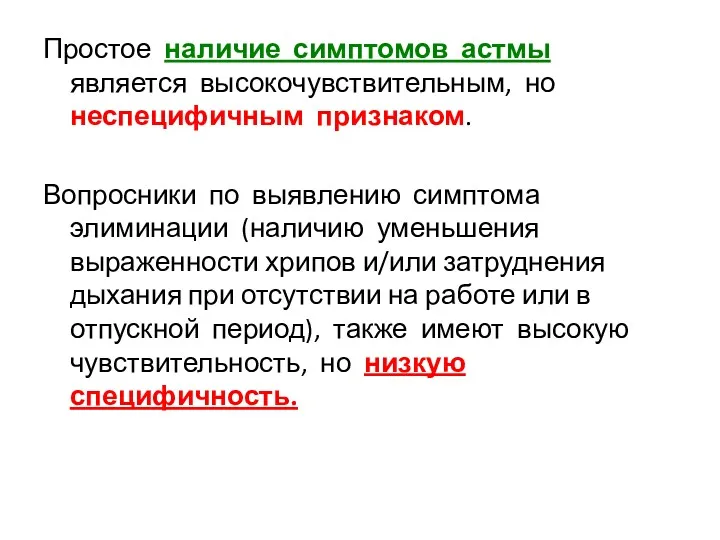 Простое наличие симптомов астмы является высокочувствительным, но неспецифичным признаком.

Вопросники по выявлению симптома элиминации (наличию уменьшения выраженности хрипов и/или затруднения дыхания при отсутствии на работе или в отпускной период), также имеют высокую чувствительность, но низкую специфичность.